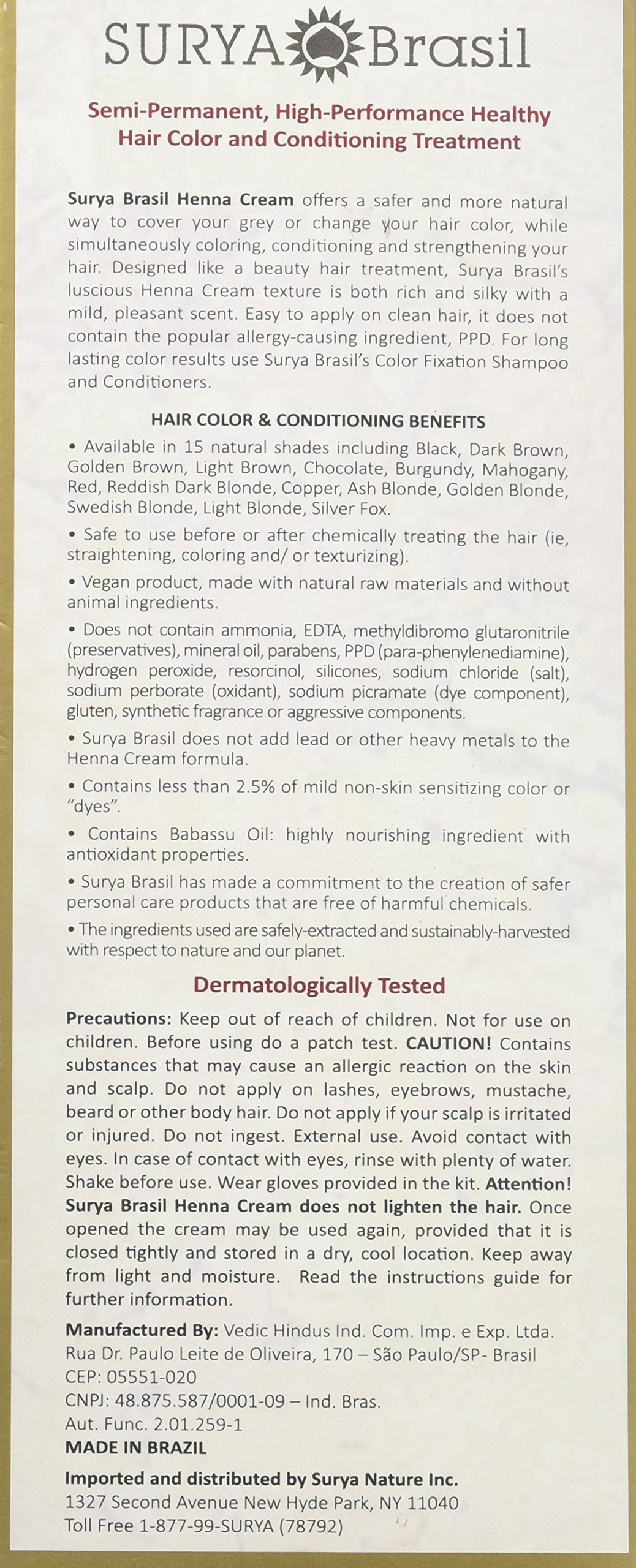 SURYA Brasil

Semi-Permanent, High-Performance Healthy Hair Color and Conditioning Treatment

Surya Brasil Henna Cream offers a safer and more natural way to cover your grey or change your hair color, while simultaneously coloring, conditioning and strengthening your hair. Designed like a beauty hair treatment, Surya Brasil's luscious Henna Cream texture is both rich and silky with a mild, pleasant scent. Easy to apply on clean hair, it does not contain the popular allergy-causing ingredient, PPD. For long lasting color results use Surya Brasil's Color Fixation Shampoo and Conditioners.

HAIR COLOR & CONDITIONING BENEFITS

• Available in 15 natural shades including Black, Dark Brown, Golden Brown, Light Brown, Chocolate, Burgundy, Mahogany, Red, Reddish Dark Blonde, Copper, Ash Blonde, Golden Blonde, Swedish Blonde, Light Blonde, Silver Fox.

• Safe to use before or after chemically treating the hair (ie, straightening, coloring and/ or texturizing).

• Vegan product, made with natural raw materials and without animal ingredients.

• Does not contain ammonia, EDTA, methyldibromo glutaronitrile (preservatives), mineral oil, parabens, PPD (para-phenylenediamine), hydrogen peroxide, resorcinol, silicones, sodium chloride (salt), sodium perborate (oxidant), sodium picramate (dye component), gluten, synthetic fragrance or aggressive components.

• Surya Brasil does not add lead or other heavy metals to the Henna Cream formula.

• Contains less than 2.5% of mild non-skin sensitizing color or "dyes".

• Contains Babassu Oil: highly nourishing ingredient with antioxidant properties.

• Surya Brasil has made a commitment to the creation of safer personal care products that are free of harmful chemicals.

• The ingredients used are safely-extracted and sustainably-harvested with respect to nature and our planet.

Dermatologically Tested

Precautions: Keep out of reach of children. Not for use on children. Before using do a patch test. CAUTION! Contains substances that may cause an allergic reaction on the skin and scalp. Do not apply on lashes, eyebrows, mustache, beard or other body hair. Do not apply if your scalp is irritated or injured. Do not ingest. External use. Avoid contact with eyes. In case of contact with eyes, rinse with plenty of water. Shake before use. Wear gloves provided in the kit. Attention! Surya Brasil Henna Cream does not lighten the hair. Once opened the cream may be used again, provided that it is closed tightly and stored in a dry, cool location. Keep away from light and moisture. Read the instructions guide for further information.

Manufactured By: Vedic Hindus Ind. Com. Imp. e Exp. Ltda.
Rua Dr. Paulo Leite de Oliveira, 170 – São Paulo/SP- Brasil
CEP: 05551-020
CNPJ: 48.875.587/0001-09 – Ind. Bras.
Aut. Func. 2.01.259-1
MADE IN BRAZIL

Imported and distributed by Surya Nature Inc.
1327 Second Avenue New Hyde Park, NY 11040
Toll Free 1-877-99-SURYA (78792)